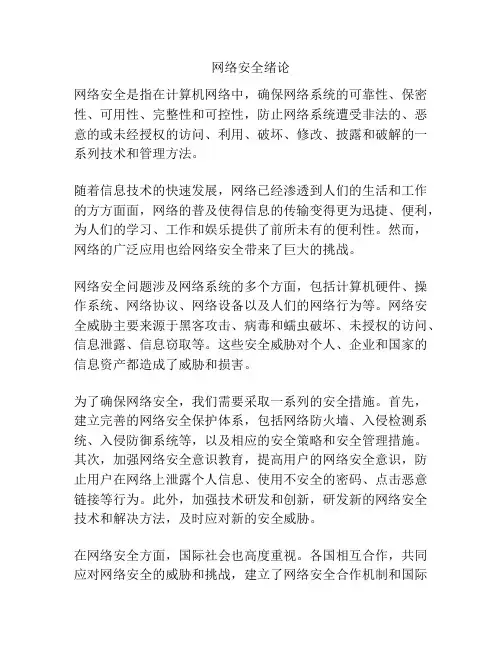 网络安全绪论

网络安全是指在计算机网络中，确保网络系统的可靠性、保密性、可用性、完整性和可控性，防止网络系统遭受非法的、恶意的或未经授权的访问、利用、破坏、修改、披露和破解的一系列技术和管理方法。

随着信息技术的快速发展，网络已经渗透到人们的生活和工作的方方面面，网络的普及使得信息的传输变得更为迅捷、便利，为人们的学习、工作和娱乐提供了前所未有的便利性。然而，网络的广泛应用也给网络安全带来了巨大的挑战。

网络安全问题涉及网络系统的多个方面，包括计算机硬件、操作系统、网络协议、网络设备以及人们的网络行为等。网络安全威胁主要来源于黑客攻击、病毒和蠕虫破坏、未授权的访问、信息泄露、信息窃取等。这些安全威胁对个人、企业和国家的信息资产都造成了威胁和损害。

为了确保网络安全，我们需要采取一系列的安全措施。首先，建立完善的网络安全保护体系，包括网络防火墙、入侵检测系统、入侵防御系统等，以及相应的安全策略和安全管理措施。其次，加强网络安全意识教育，提高用户的网络安全意识，防止用户在网络上泄露个人信息、使用不安全的密码、点击恶意链接等行为。此外，加强技术研发和创新，研发新的网络安全技术和解决方法，及时应对新的安全威胁。

在网络安全方面，国际社会也高度重视。各国相互合作，共同应对网络安全的威胁和挑战，建立了网络安全合作机制和国际